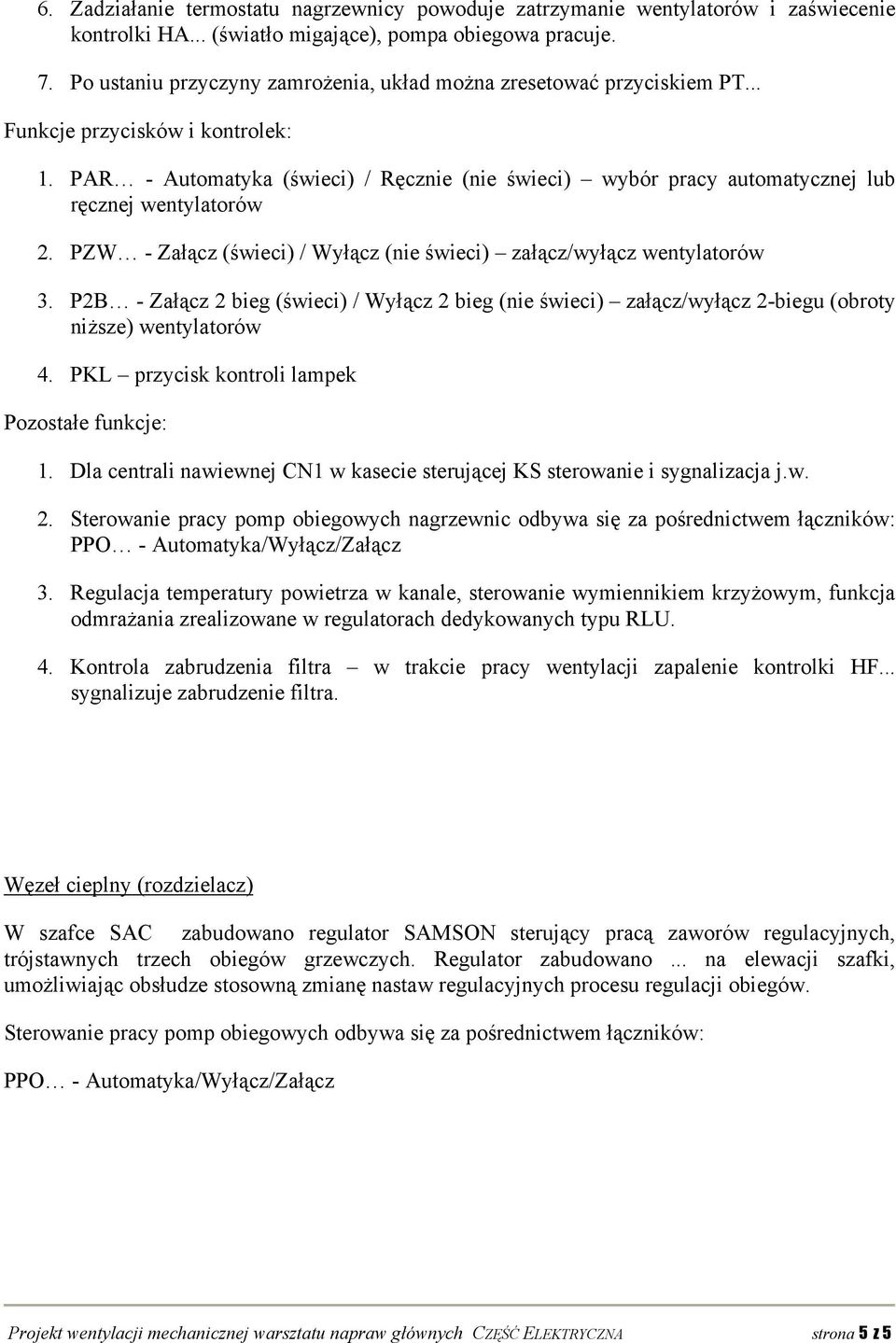 6. Zadziałanie termostatu nagrzewnicy powoduje zatrzymanie wentylatorów i zaświecenie kontrolki HA... (światło migające), pompa obiegowa pracuje.

7. Po ustaniu przyczyny zamrożenia, układ można zresetować przyciskiem PT...

Funkcje przycisków i kontrolek:

1. PAR… - Automatyka (świeci) / Ręcznie (nie świeci) – wybór pracy automatycznej lub ręcznej wentylatorów

2. PZW… - Załącz (świeci) / Wyłącz (nie świeci) – załącz/wyłącz wentylatorów

3. P2B… - Załącz 2 bieg (świeci) / Wyłącz 2 bieg (nie świeci) – załącz/wyłącz 2-biegu (obroty niższe) wentylatorów

4. PKL – przycisk kontroli lampek

Pozostałe funkcje:

1. Dla centrali nawiewnej CN1 w kasecie sterującej KS sterowanie i sygnalizacja j.w.

2. Sterowanie pracy pomp obiegowych nagrzewnic odbywa się za pośrednictwem łączników: PPO… - Automatyka/Wyłącz/Załącz

3. Regulacja temperatury powietrza w kanale, sterowanie wymiennikiem krzyżowym, funkcja odmrażania zrealizowane w regulatorach dedykowanych typu RLU.

4. Kontrola zabrudzenia filtra – w trakcie pracy wentylacji zapalenie kontrolki HF... sygnalizuje zabrudzenie filtra.

Węzeł cieplny (rozdzielacz)

W szafce SAC zabudowano regulator SAMSON sterujący pracą zaworów regulacyjnych, trójstawnych trzech obiegów grzewczych. Regulator zabudowano ... na elewacji szafki, umożliwiając obsłudze stosowną zmianę nastaw regulacyjnych procesu regulacji obiegów.

Sterowanie pracy pomp obiegowych odbywa się za pośrednictwem łączników:

PPO… - Automatyka/Wyłącz/Załącz

Projekt wentylacji mechanicznej warsztatu napraw głównych CZĘŚĆ ELEKTRYCZNA strona 5 z 5